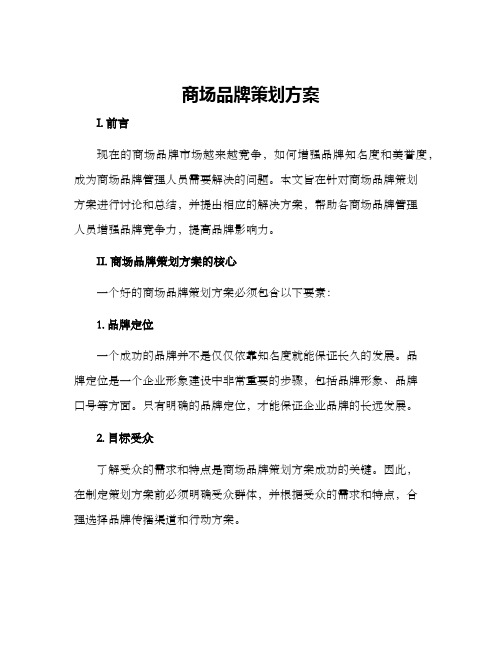 商场品牌策划方案

I. 前言

现在的商场品牌市场越来越竞争，如何增强品牌知名度和美誉度，成为商场品牌管理人员需要解决的问题。本文旨在针对商场品牌策划方案进行讨论和总结，并提出相应的解决方案，帮助各商场品牌管理人员增强品牌竞争力，提高品牌影响力。

II. 商场品牌策划方案的核心

一个好的商场品牌策划方案必须包含以下要素：

1. 品牌定位

一个成功的品牌并不是仅仅依靠知名度就能保证长久的发展。品牌定位是一个企业形象建设中非常重要的步骤，包括品牌形象、品牌口号等方面。只有明确的品牌定位，才能保证企业品牌的长远发展。

2. 目标受众

了解受众的需求和特点是商场品牌策划方案成功的关键。因此，在制定策划方案前必须明确受众群体，并根据受众的需求和特点，合理选择品牌传播渠道和行动方案。